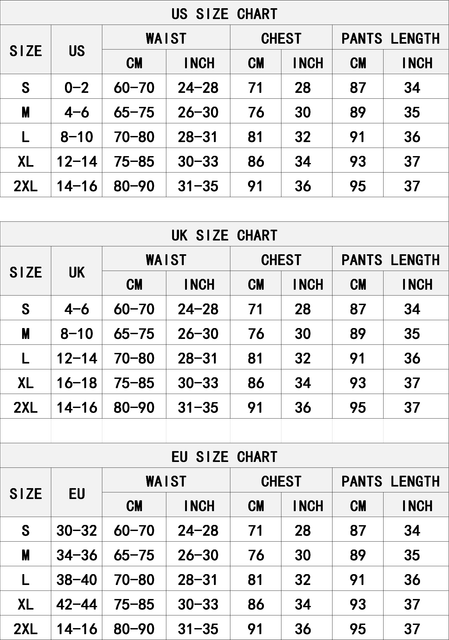 US SIZE CHART

| SIZE | US | WAIST CM | WAIST INCH | CHEST CM | CHEST INCH | PANTS LENGTH CM | PANTS LENGTH INCH |
|---|---|---|---|---|---|---|---|
| S | 0-2 | 60-70 | 24-28 | 71 | 28 | 87 | 34 |
| M | 4-6 | 65-75 | 26-30 | 76 | 30 | 89 | 35 |
| L | 8-10 | 70-80 | 28-31 | 81 | 32 | 91 | 36 |
| XL | 12-14 | 75-85 | 30-33 | 86 | 34 | 93 | 37 |
| 2XL | 14-16 | 80-90 | 31-35 | 91 | 36 | 95 | 37 |

UK SIZE CHART

| SIZE | UK | WAIST CM | WAIST INCH | CHEST CM | CHEST INCH | PANTS LENGTH CM | PANTS LENGTH INCH |
|---|---|---|---|---|---|---|---|
| S | 4-6 | 60-70 | 24-28 | 71 | 28 | 87 | 34 |
| M | 8-10 | 65-75 | 26-30 | 76 | 30 | 89 | 35 |
| L | 12-14 | 70-80 | 28-31 | 81 | 32 | 91 | 36 |
| XL | 16-18 | 75-85 | 30-33 | 86 | 34 | 93 | 37 |
| 2XL | 14-16 | 80-90 | 31-35 | 91 | 36 | 95 | 37 |

EU SIZE CHART

| SIZE | EU | WAIST CM | WAIST INCH | CHEST CM | CHEST INCH | PANTS LENGTH CM | PANTS LENGTH INCH |
|---|---|---|---|---|---|---|---|
| S | 30-32 | 60-70 | 24-28 | 71 | 28 | 87 | 34 |
| M | 34-36 | 65-75 | 26-30 | 76 | 30 | 89 | 35 |
| L | 38-40 | 70-80 | 28-31 | 81 | 32 | 91 | 36 |
| XL | 42-44 | 75-85 | 30-33 | 86 | 34 | 93 | 37 |
| 2XL | 14-16 | 80-90 | 31-35 | 91 | 36 | 95 | 37 |